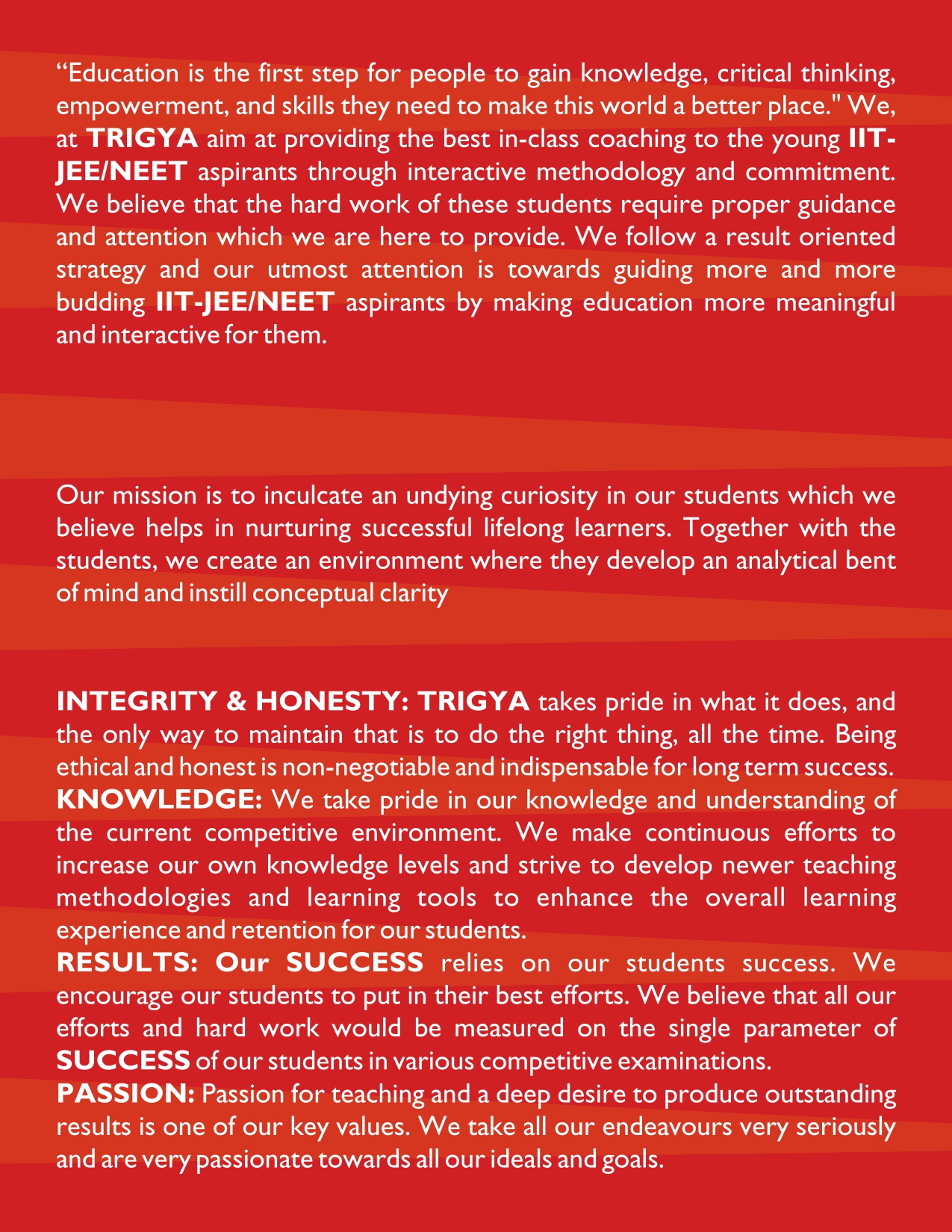 “Education is the first step for people to gain knowledge, critical thinking, empowerment, and skills they need to make this world a better place." We, at TRIGYA aim at providing the best in-class coaching to the young IIT-JEE/NEET aspirants through interactive methodology and commitment. We believe that the hard work of these students require proper guidance and attention which we are here to provide. We follow a result oriented strategy and our utmost attention is towards guiding more and more budding IIT-JEE/NEET aspirants by making education more meaningful and interactive for them.

Our mission is to inculcate an undying curiosity in our students which we believe helps in nurturing successful lifelong learners. Together with the students, we create an environment where they develop an analytical bent of mind and instill conceptual clarity

INTEGRITY & HONESTY: TRIGYA takes pride in what it does, and the only way to maintain that is to do the right thing, all the time. Being ethical and honest is non-negotiable and indispensable for long term success.
KNOWLEDGE: We take pride in our knowledge and understanding of the current competitive environment. We make continuous efforts to increase our own knowledge levels and strive to develop newer teaching methodologies and learning tools to enhance the overall learning experience and retention for our students.
RESULTS: Our SUCCESS relies on our students success. We encourage our students to put in their best efforts. We believe that all our efforts and hard work would be measured on the single parameter of SUCCESS of our students in various competitive examinations.
PASSION: Passion for teaching and a deep desire to produce outstanding results is one of our key values. We take all our endeavours very seriously and are very passionate towards all our ideals and goals.